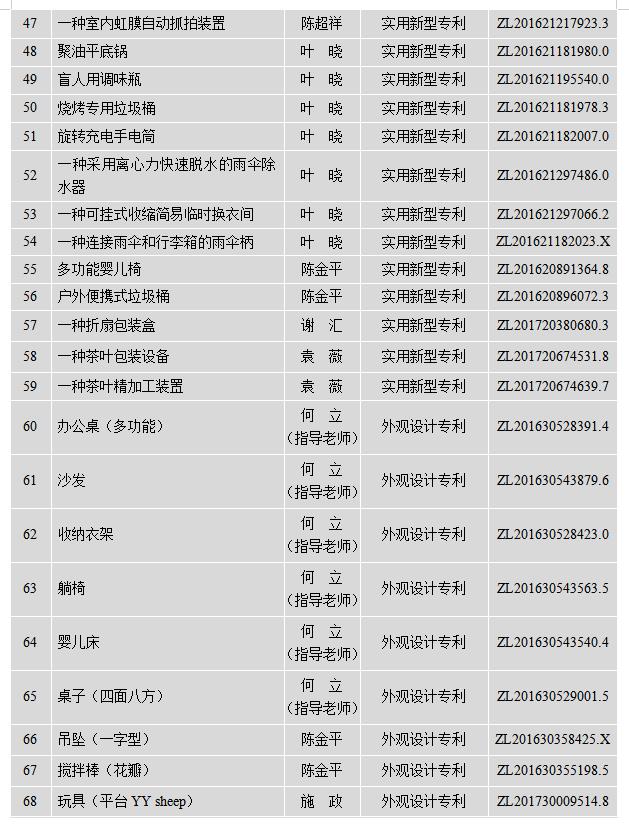 | 47 | 一种室内虹膜自动抓拍装置 | 陈超祥 | 实用新型专利 | ZL201621217923.3 |
|---|---|---|---|---|
| 48 | 聚油平底锅 | 叶 晓 | 实用新型专利 | ZL201621181980.0 |
| 49 | 盲人用调味瓶 | 叶 晓 | 实用新型专利 | ZL201621195540.0 |
| 50 | 烧烤专用垃圾桶 | 叶 晓 | 实用新型专利 | ZL201621181978.3 |
| 51 | 旋转充电手电筒 | 叶 晓 | 实用新型专利 | ZL201621182007.0 |
| 52 | 一种采用离心力快速脱水的雨伞除水器 | 叶 晓 | 实用新型专利 | ZL201621297486.0 |
| 53 | 一种可挂式收缩简易临时换衣间 | 叶 晓 | 实用新型专利 | ZL201621297066.2 |
| 54 | 一种连接雨伞和行李箱的雨伞柄 | 叶 晓 | 实用新型专利 | ZL201621182023.X |
| 55 | 多功能婴儿椅 | 陈金平 | 实用新型专利 | ZL201620891364.8 |
| 56 | 户外便携式垃圾桶 | 陈金平 | 实用新型专利 | ZL201620896072.3 |
| 57 | 一种折扇包装盒 | 谢 汇 | 实用新型专利 | ZL201720380680.3 |
| 58 | 一种茶叶包装设备 | 袁 薇 | 实用新型专利 | ZL201720674531.8 |
| 59 | 一种茶叶精加工装置 | 袁 薇 | 实用新型专利 | ZL201720674639.7 |
| 60 | 办公桌（多功能） | 何 立（指导老师） | 外观设计专利 | ZL201630528391.4 |
| 61 | 沙发 | 何 立（指导老师） | 外观设计专利 | ZL201630543879.6 |
| 62 | 收纳衣架 | 何 立（指导老师） | 外观设计专利 | ZL201630528423.0 |
| 63 | 躺椅 | 何 立（指导老师） | 外观设计专利 | ZL201630543563.5 |
| 64 | 婴儿床 | 何 立（指导老师） | 外观设计专利 | ZL201630543540.4 |
| 65 | 桌子（四面八方） | 何 立（指导老师） | 外观设计专利 | ZL201630529001.5 |
| 66 | 吊坠（一字型） | 陈金平 | 外观设计专利 | ZL201630358425.X |
| 67 | 搅拌棒（花瓣） | 陈金平 | 外观设计专利 | ZL201630355198.5 |
| 68 | 玩具（平台 YY sheep） | 施 政 | 外观设计专利 | ZL201730009514.8 |